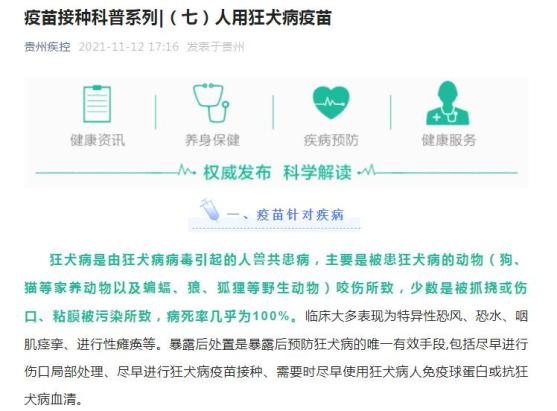 疫苗接种科普系列|（七）人用狂犬病疫苗

贵州疾控 2021-11-12 17:16 发表于贵州

健康资讯

养身保健

疾病预防

健康服务

权威发布 科学解读

一、疫苗针对疾病

狂犬病是由狂犬病病毒引起的人兽共患病，主要是被患狂犬病的动物（狗、猫等家养动物以及蝙蝠、狼、狐狸等野生动物）咬伤所致，少数是被抓挠或伤口、粘膜被污染所致，病死率几乎为100%。临床大多表现为特异性恐风、恐水、咽肌痉挛、进行性瘫痪等。暴露后处置是暴露后预防狂犬病的唯一有效手段,包括尽早进行伤口局部处理、尽早进行狂犬病疫苗接种、需要时尽早使用狂犬病人免疫球蛋白或抗狂犬病血清。